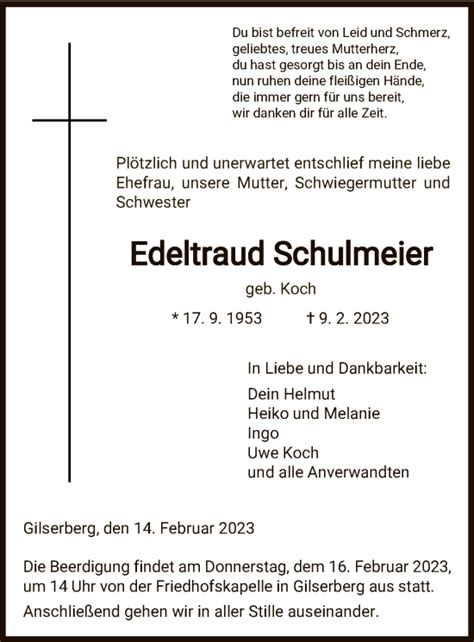 Du bist befreit von Leid und Schmerz,
geliebtes, treues Mutterherz,
du hast gesorgt bis an dein Ende,
nun ruhen deine fleißigen Hände,
die immer gern für uns bereit,
wir danken dir für alle Zeit.

Plötzlich und unerwartet entschlief meine liebe Ehefrau, unsere Mutter, Schwiegermutter und Schwester

Edeltraud Schulmeier

geb. Koch

* 17. 9. 1953 † 9. 2. 2023

In Liebe und Dankbarkeit:

Dein Helmut
Heiko und Melanie
Ingo
Uwe Koch
und alle Anverwandten

Gilserberg, den 14. Februar 2023

Die Beerdigung findet am Donnerstag, dem 16. Februar 2023, um 14 Uhr von der Friedhofskapelle in Gilserberg aus statt.

Anschließend gehen wir in aller Stille auseinander.